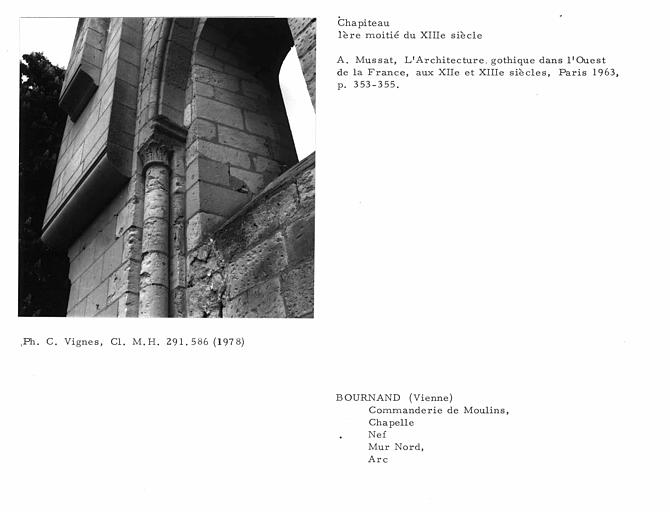 Chapiteau
1ère moitié du XIIIe siècle

A. Mussat, L'Architecture gothique dans l'Ouest de la France, aux XIIe et XIIIe siècles, Paris 1963, p. 353-355.

Ph. C. Vignes, Cl. M.H. 291.586 (1978)

BOURNAND (Vienne)
Commanderie de Moulins,
Chapelle
Nef
Mur Nord,
Arc